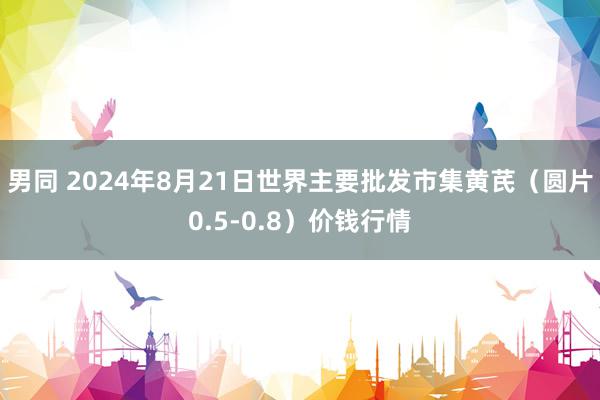 男同 2024年8月21日世界主要批发市集黄芪（圆片0.5-0.8）价钱行情